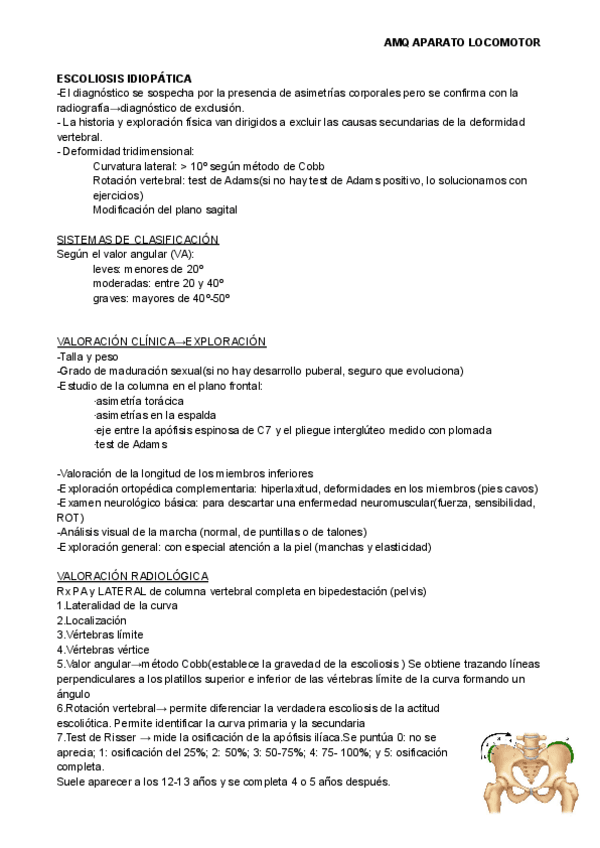 AMQ APARATO LOCOMOTOR

ESCOLIOSIS IDIOPÁTICA
-El diagnóstico se sospecha por la presencia de asimetrías corporales pero se confirma con la radiografía→diagnóstico de exclusión.
- La historia y exploración física van dirigidos a excluir las causas secundarias de la deformidad vertebral.
- Deformidad tridimensional:
Curvatura lateral: > 10º según método de Cobb
Rotación vertebral: test de Adams(si no hay test de Adams positivo, lo solucionamos con ejercicios)
Modificación del plano sagital

SISTEMAS DE CLASIFICACIÓN
Según el valor angular (VA):
leves: menores de 20º
moderadas: entre 20 y 40º
graves: mayores de 40º-50º

VALORACIÓN CLÍNICA→EXPLORACIÓN
-Talla y peso
-Grado de maduración sexual(si no hay desarrollo puberal, seguro que evoluciona)
-Estudio de la columna en el plano frontal:
·asimetría torácica
·asimetrías en la espalda
·eje entre la apófisis espinosa de C7 y el pliegue interglúteo medido con plomada
·test de Adams

-Valoración de la longitud de los miembros inferiores
-Exploración ortopédica complementaria: hiperlaxitud, deformidades en los miembros (pies cavos)
-Examen neurológico básica: para descartar una enfermedad neuromuscular(fuerza, sensibilidad, ROT)
-Análisis visual de la marcha (normal, de puntillas o de talones)
-Exploración general: con especial atención a la piel (manchas y elasticidad)

VALORACIÓN RADIOLÓGICA
Rx PA y LATERAL de columna vertebral completa en bipedestación (pelvis)
1.Lateralidad de la curva
2.Localización
3.Vértebras límite
4.Vértebras vértice
5.Valor angular→método Cobb(establece la gravedad de la escoliosis ) Se obtiene trazando líneas perpendiculares a los platillos superior e inferior de las vértebras límite de la curva formando un ángulo
6.Rotación vertebral→ permite diferenciar la verdadera escoliosis de la actitud escoliótica. Permite identificar la curva primaria y la secundaria
7.Test de Risser → mide la osificación de la apófisis ilíaca.Se puntúa 0: no se aprecia; 1: osificación del 25%; 2: 50%; 3: 50-75%; 4: 75- 100%; y 5: osificación completa.
Suele aparecer a los 12-13 años y se completa 4 o 5 años después.